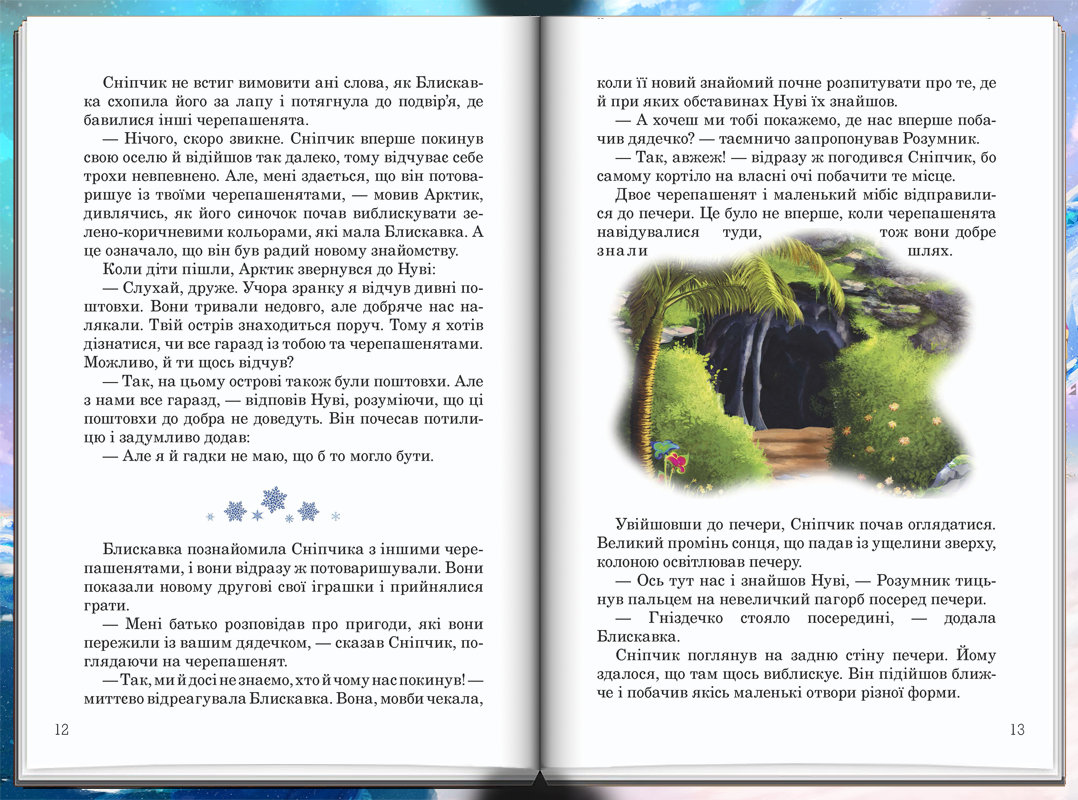 Сніпчик не встиг вимовити ані слова, як Блискавка схопила його за лапу і потягнула до подвір'я, де бавилися інші черепашенята.

— Нічого, скоро звикне. Сніпчик вперше покинув свою оселю й відійшов так далеко, тому відчуває себе трохи невпевнено. Але, мені здається, що він потоваришує із твоїми черепашенятами, — мовив Арктик, дивлячись, як його синочок почав виблискувати зелено-коричневими кольорами, які мала Блискавка. А це означало, що він був радий новому знайомству.

Коли діти пішли, Арктик звернувся до Нуві:

— Слухай, друже. Учора зранку я відчув дивні поштовхи. Вони тривали недовго, але добряче нас налякали. Твій острів знаходиться поруч. Тому я хотів дізнатися, чи все гаразд із тобою та черепашенятами. Можливо, й ти щось відчув?

— Так, на цьому острові також були поштовхи. Але з нами все гаразд, — відповів Нуві, розуміючи, що ці поштовхи до добра не доведуть. Він почесав потилицю і задумливо додав:

— Але я й гадки не маю, що б то могло бути.

Блискавка познайомила Сніпчика з іншими черепашенятами, і вони відразу ж потоваришували. Вони показали новому другові свої іграшки і прийнялися грати.

— Мені батько розповідав про пригоди, які вони пережили із вашим дядечком, — сказав Сніпчик, поглядаючи на черепашенят.

— Так, ми й досі не знаємо, хто й чому нас покинув! — миттєво відреагувала Блискавка. Вона, мовби чекала,

12

коли її новий знайомий почне розпитувати про те, де й при яких обставинах Нуві їх знайшов.

— А хочеш ми тобі покажемо, де нас вперше побачив дядечко? — таємничо запропонував Розумник.

— Так, авжеж! — відразу ж погодився Сніпчик, бо самому кортіло на власні очі побачити те місце.

Двоє черепашенят і маленький мібіс відправилися до печери. Це було не вперше, коли черепашенята навідувалися туди, тож вони добре знали шлях.

Увійшовши до печери, Сніпчик почав оглядатися. Великий промінь сонця, що падав із ущелини зверху, колоною освітлював печеру.

— Ось тут нас і знайшов Нуві, — Розумник тицьнув пальцем на невеличкий пагорб посеред печери.

— Гніздечко стояло посередині, — додала Блискавка.

Сніпчик поглянув на задню стіну печери. Йому здалося, що там щось виблискує. Він підійшов ближче і побачив якісь маленькі отвори різної форми.

13